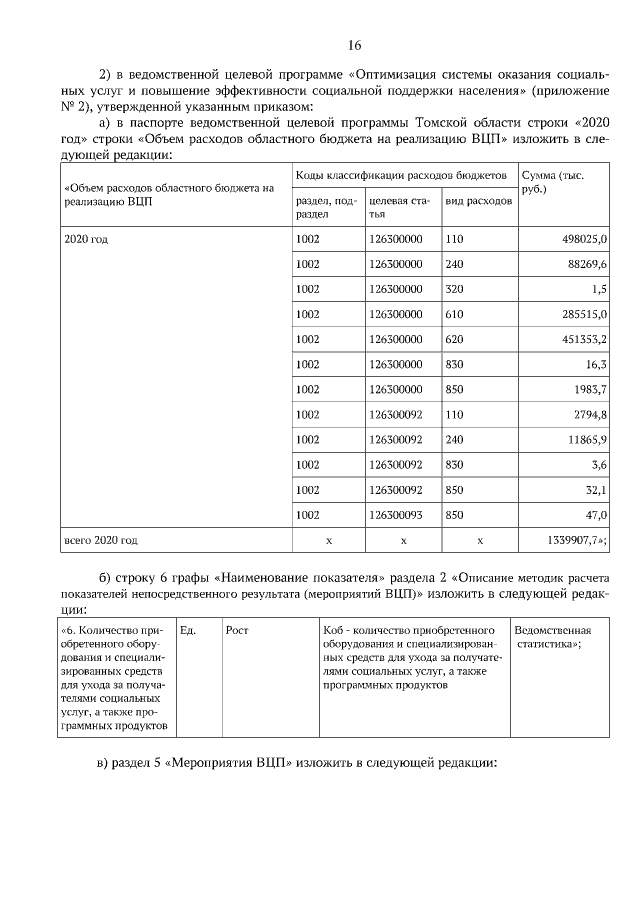 16

2) в ведомственной целевой программе «Оптимизация системы оказания социальных услуг и повышение эффективности социальной поддержки населения» (приложение № 2), утвержденной указанным приказом:

а) в паспорте ведомственной целевой программы Томской области строки «2020 год» строки «Объем расходов областного бюджета на реализацию ВЦП» изложить в следующей редакции:

| «Объем расходов областного бюджета на реализацию ВЦП | Коды классификации расходов бюджетов | | | Сумма (тыс. руб.) |
|---|---|---|---|---|
| | раздел, подраздел | целевая статья | вид расходов | |
| 2020 год | 1002 | 126300000 | 110 | 498025,0 |
| | 1002 | 126300000 | 240 | 88269,6 |
| | 1002 | 126300000 | 320 | 1,5 |
| | 1002 | 126300000 | 610 | 285515,0 |
| | 1002 | 126300000 | 620 | 451353,2 |
| | 1002 | 126300000 | 830 | 16,3 |
| | 1002 | 126300000 | 850 | 1983,7 |
| | 1002 | 126300092 | 110 | 2794,8 |
| | 1002 | 126300092 | 240 | 11865,9 |
| | 1002 | 126300092 | 830 | 3,6 |
| | 1002 | 126300092 | 850 | 32,1 |
| | 1002 | 126300093 | 850 | 47,0 |
| всего 2020 год | х | х | х | 1339907,7»; |

б) строку 6 графы «Наименование показателя» раздела 2 «Описание методик расчета показателей непосредственного результата (мероприятий ВЦП)» изложить в следующей редакции:

| «6. Количество приобретенного оборудования и специализированных средств для ухода за получателями социальных услуг, а также программных продуктов | Ед. | Рост | Коб - количество приобретенного оборудования и специализированных средств для ухода за получателями социальных услуг, а также программных продуктов | Ведомственная статистика»; |
|---|---|---|---|---|

в) раздел 5 «Мероприятия ВЦП» изложить в следующей редакции: